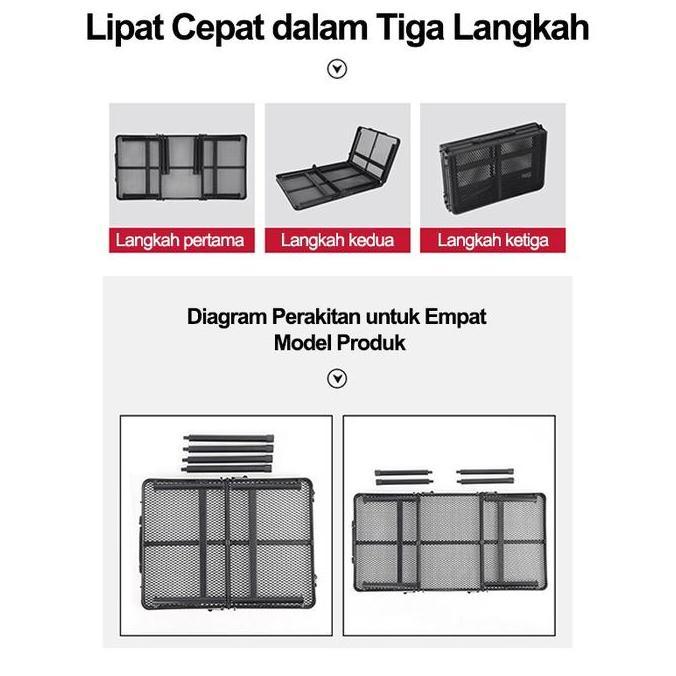 Lipat Cepat dalam Tiga Langkah

Langkah pertama

Langkah kedua

Langkah ketiga

Diagram Perakitan untuk Empat Model Produk